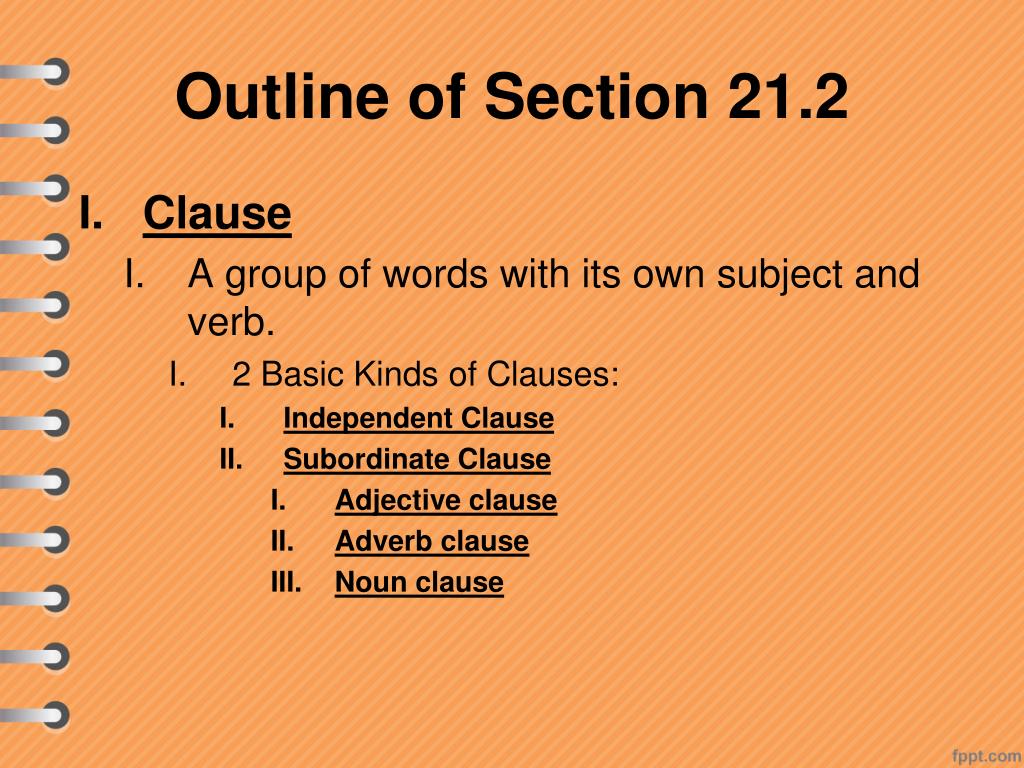 Outline of Section 21.2

I. Clause

I. A group of words with its own subject and verb.

I. 2 Basic Kinds of Clauses:

I. Independent Clause

II. Subordinate Clause

I. Adjective clause

II. Adverb clause

III. Noun clause

fppt.com